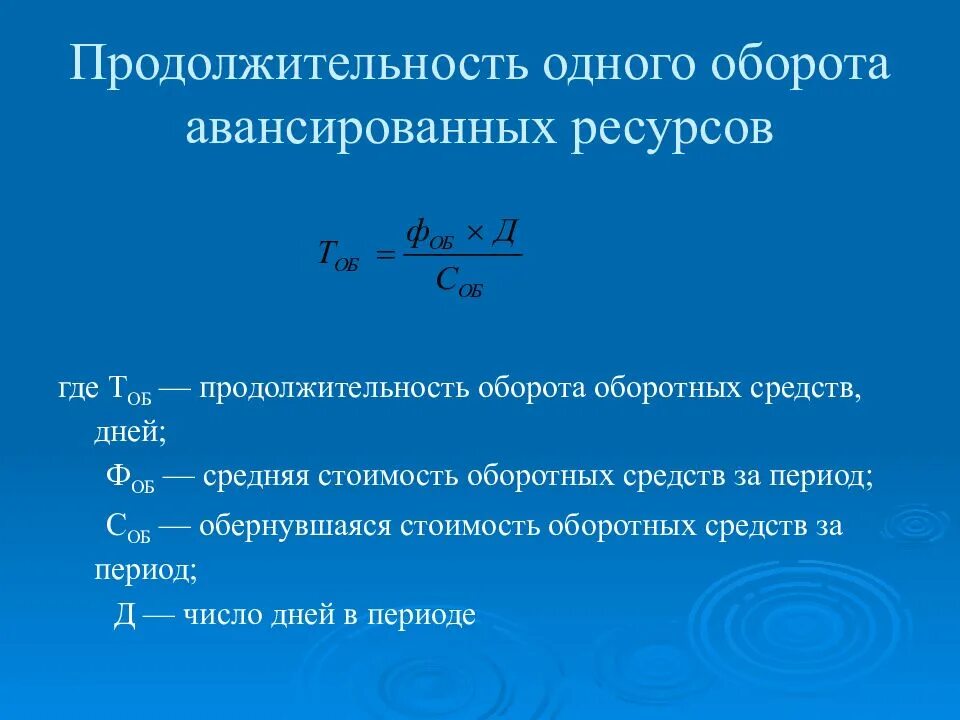 Продолжительность одного оборота авансированных ресурсов

$T_{ОБ} = \frac{ф_{ОБ} \times Д}{С_{ОБ}}$

где $Т_{ОБ}$ — продолжительность оборота оборотных средств, дней;

$Ф_{ОБ}$ — средняя стоимость оборотных средств за период;

$С_{ОБ}$ — обернувшаяся стоимость оборотных средств за период;

Д — число дней в периоде